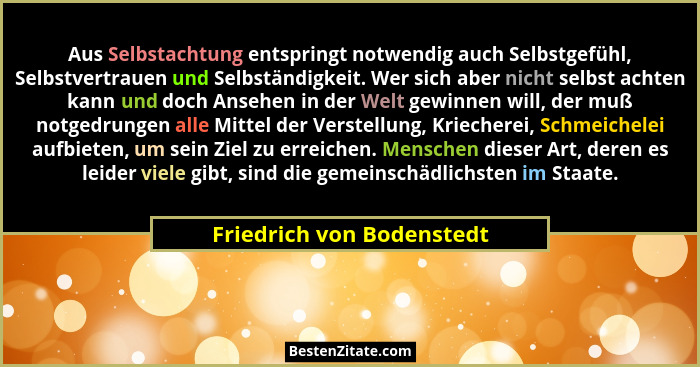 Aus Selbstachtung entspringt notwendig auch Selbstgefühl, Selbstvertrauen und Selbständigkeit. Wer sich aber nicht selbst achten kann und doch Ansehen in der Welt gewinnen will, der muß notgedrungen alle Mittel der Verstellung, Kriecherei, Schmeichelei aufbieten, um sein Ziel zu erreichen. Menschen dieser Art, deren es leider viele gibt, sind die gemeinschädlichsten im Staate.

Friedrich von Bodenstedt

BestenZitate.com